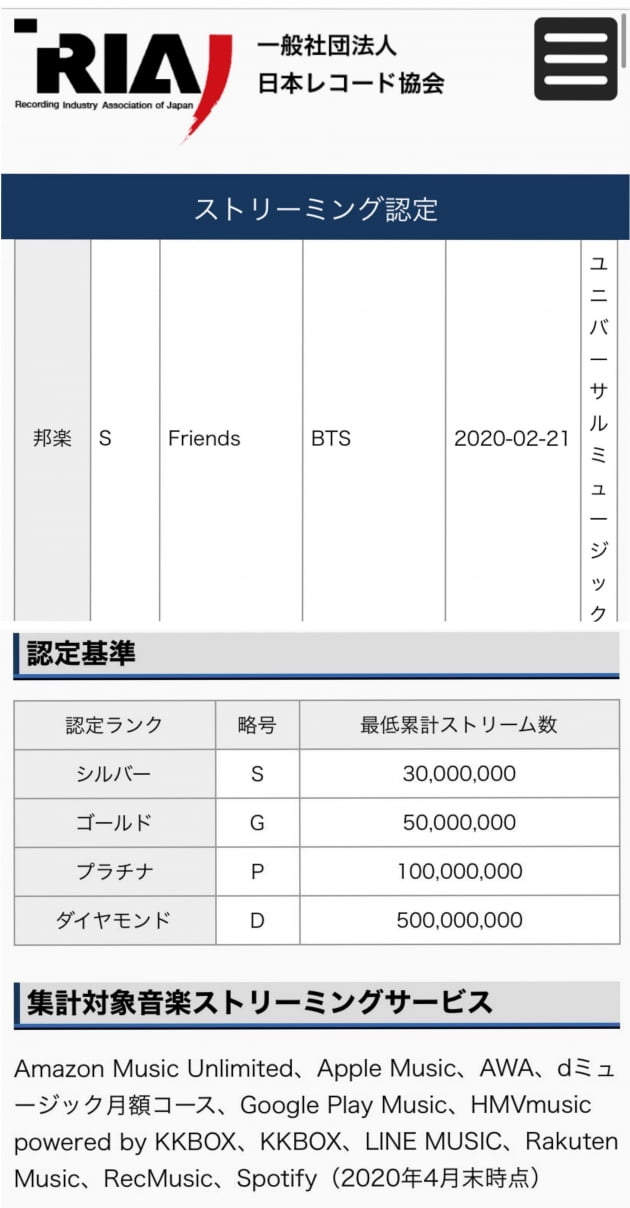 RIAJ
Recording Industry Association of Japan

一般社団法人
日本レコード協会

ストリーミング認定

| 邦楽 | S | Friends | BTS | 2020-02-21 | ユニバーサルミュージック |
|---|---|---|---|---|---|

認定基準

| 認定ランク | 略号 | 最低累計ストリーム数 |
|---|---|---|
| シルバー | S | 30,000,000 |
| ゴールド | G | 50,000,000 |
| プラチナ | P | 100,000,000 |
| ダイヤモンド | D | 500,000,000 |

集計対象音楽ストリーミングサービス

Amazon Music Unlimited、Apple Music、AWA、dミュージック月額コース、Google Play Music、HMVmusic powered by KKBOX、KKBOX、LINE MUSIC、Rakuten Music、RecMusic、Spotify（2020年4月末時点）